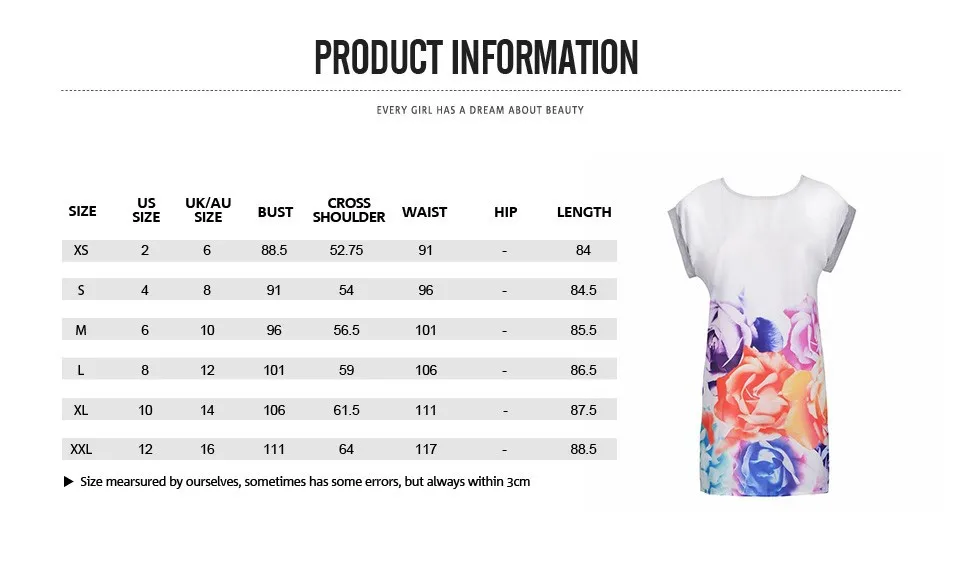 PRODUCT INFORMATION

EVERY GIRL HAS A DREAM ABOUT BEAUTY

| SIZE | US SIZE | UK/AU SIZE | BUST | CROSS SHOULDER | WAIST | HIP | LENGTH |
|---|---|---|---|---|---|---|---|
| XS | 2 | 6 | 88.5 | 52.75 | 91 | - | 84 |
| S | 4 | 8 | 91 | 54 | 96 | - | 84.5 |
| M | 6 | 10 | 96 | 56.5 | 101 | - | 85.5 |
| L | 8 | 12 | 101 | 59 | 106 | - | 86.5 |
| XL | 10 | 14 | 106 | 61.5 | 111 | - | 87.5 |
| XXL | 12 | 16 | 111 | 64 | 117 | - | 88.5 |

▶ Size mearsured by ourselves, sometimes has some errors, but always within 3cm